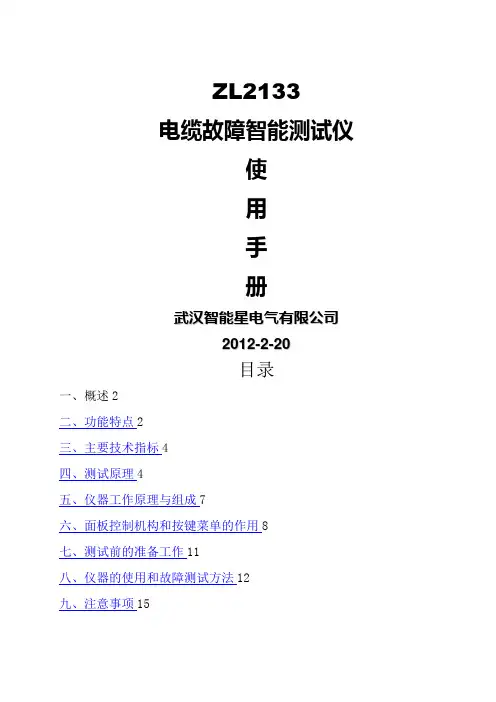 ZL2133
电缆故障智能测试仪
使
用
手
册
武汉智能星电气有限公司
2012-2-20
目录

一、概述 2

二、功能特点 2

三、主要技术指标 4

四、测试原理 4

五、仪器工作原理与组成 7

六、面板控制机构和按键菜单的作用 8

七、测试前的准备工作 11

八、仪器的使用和故障测试方法 12

九、注意事项 15